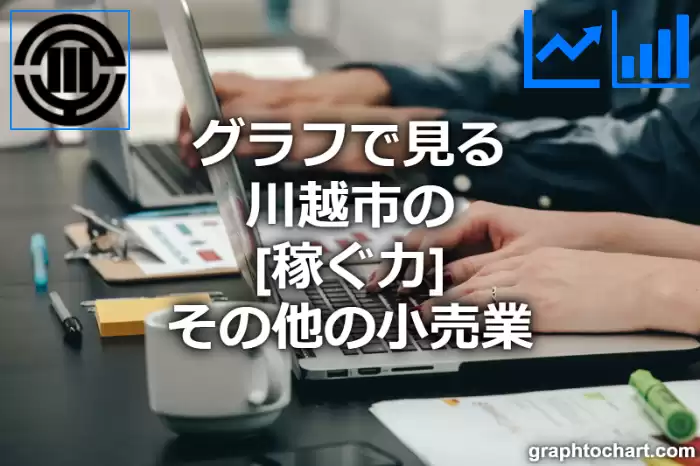 グラフで見る
川越市の
[稼ぐ力]
その他の小売業

graphtochart.com